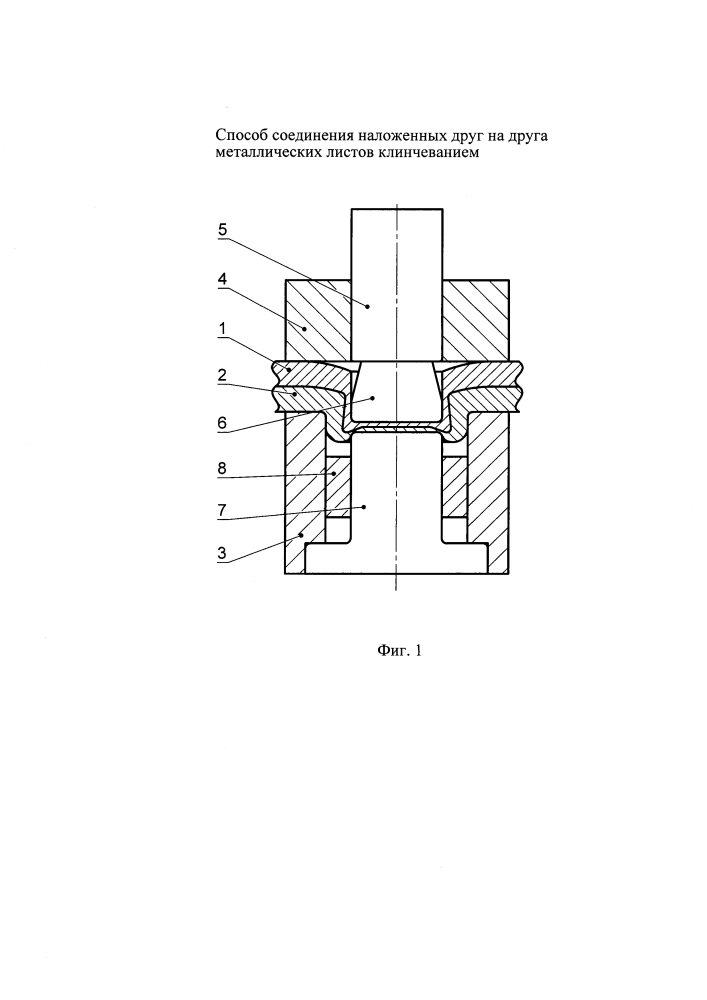 Способ соединения наложенных друг на друга металлических листов клинчеванием

5

4

1

2

6

8

7

3

Фиг. 1